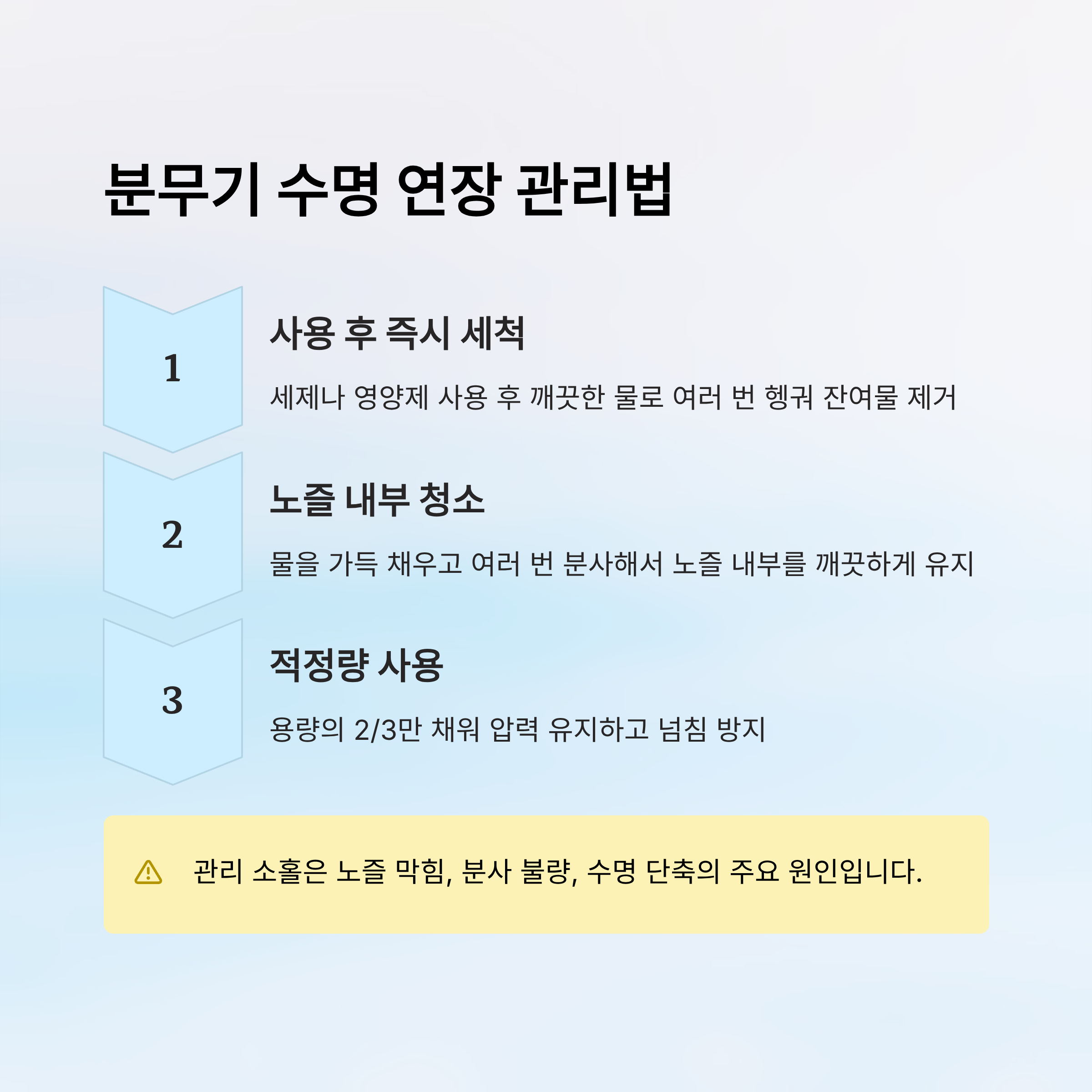 분무기 수명 연장 관리법

1

사용 후 즉시 세척

세제나 영양제 사용 후 깨끗한 물로 여러 번 헹궈 잔여물 제거

2

노즐 내부 청소

물을 가득 채우고 여러 번 분사해서 노즐 내부를 깨끗하게 유지

3

적정량 사용

용량의 2/3만 채워 압력 유지하고 넘침 방지

관리 소홀은 노즐 막힘, 분사 불량, 수명 단축의 주요 원인입니다.